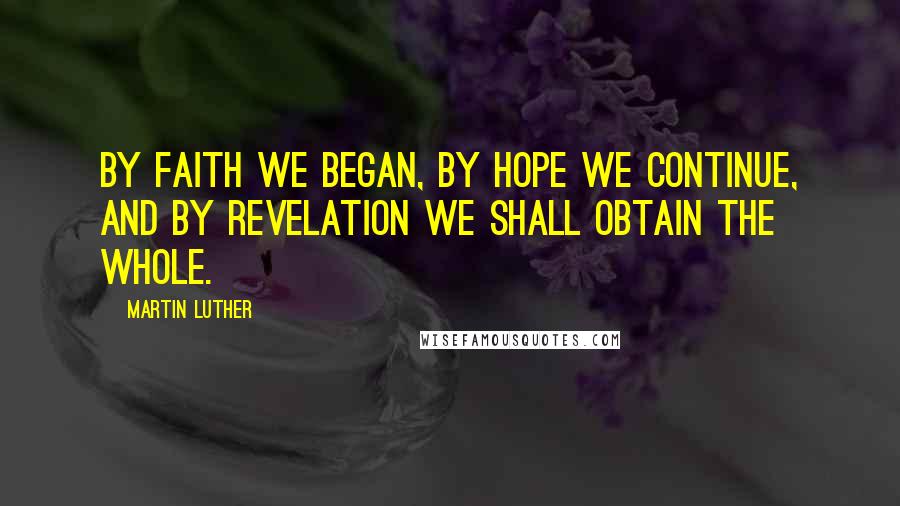 BY FAITH WE BEGAN, BY HOPE WE CONTINUE, AND BY REVELATION WE SHALL OBTAIN THE WHOLE.

MARTIN LUTHER

WISEFAMOUSQUOTES.COM